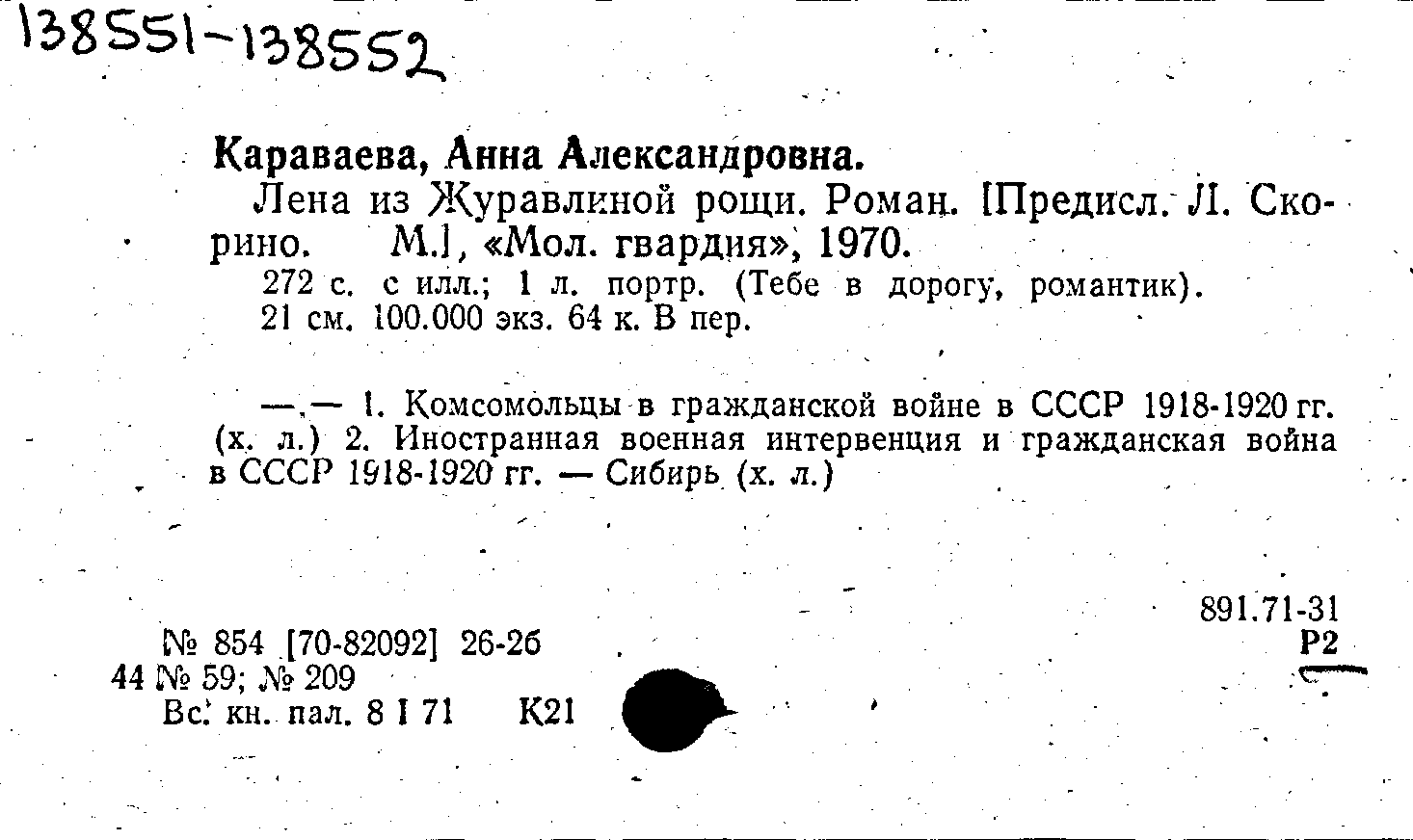 138551-138552

Караваева, Анна Александровна.

Лена из Журавлиной рощи. Роман. [Предисл. Л. Скорино. М.], «Мол. гвардия», 1970.

272 с. с илл.; 1 л. портр. (Тебе в дорогу, романтик). 21 см. 100.000 экз. 64 к. В пер.

—.— 1. Комсомольцы в гражданской войне в СССР 1918-1920 гг. (х. л.) 2. Иностранная военная интервенция и гражданская война в СССР 1918-1920 гг. — Сибирь (х. л.)

891.71-31
Р2

№ 854 [70-82092] 26-2б
44 № 59; № 209
Вс. кн. пал. 8 I 71 К21